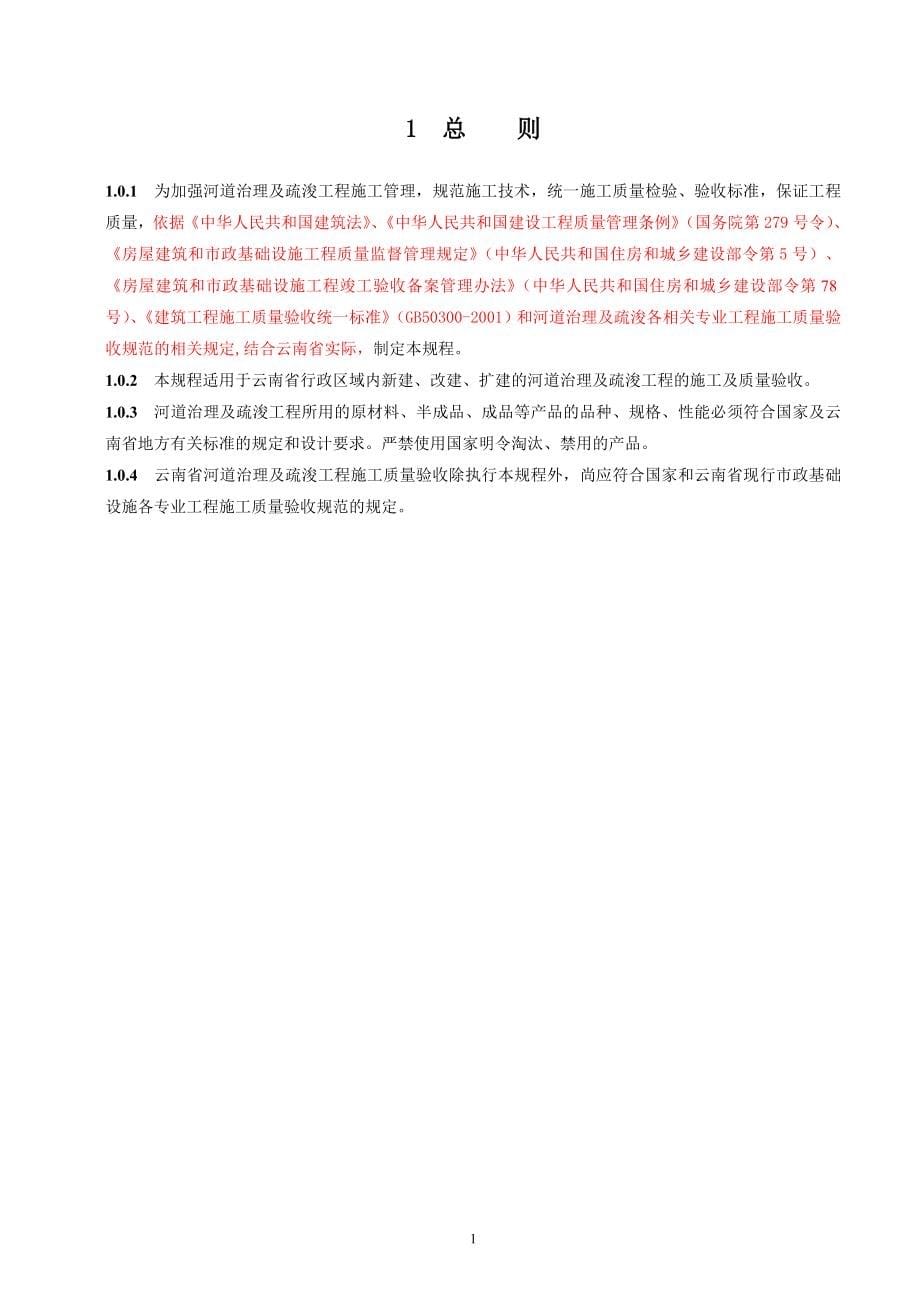 1 总 则

1.0.1 为加强河道治理及疏浚工程施工管理，规范施工技术，统一施工质量检验、验收标准，保证工程质量，依据《中华人民共和国建筑法》、《中华人民共和国建设工程质量管理条例》（国务院第 279 号令）、《房屋建筑和市政基础设施工程质量监督管理规定》（中华人民共和国住房和城乡建设部令第 5 号）、《房屋建筑和市政基础设施工程竣工验收备案管理办法》（中华人民共和国住房和城乡建设部令第 78 号）、《建筑工程施工质量验收统一标准》（GB50300-2001）和河道治理及疏浚各相关专业工程施工质量验收规范的相关规定,结合云南省实际，制定本规程。

1.0.2 本规程适用于云南省行政区域内新建、改建、扩建的河道治理及疏浚工程的施工及质量验收。

1.0.3 河道治理及疏浚工程所用的原材料、半成品、成品等产品的品种、规格、性能必须符合国家及云南省地方有关标准的规定和设计要求。严禁使用国家明令淘汰、禁用的产品。

1.0.4 云南省河道治理及疏浚工程施工质量验收除执行本规程外，尚应符合国家和云南省现行市政基础设施各专业工程施工质量验收规范的规定。

1